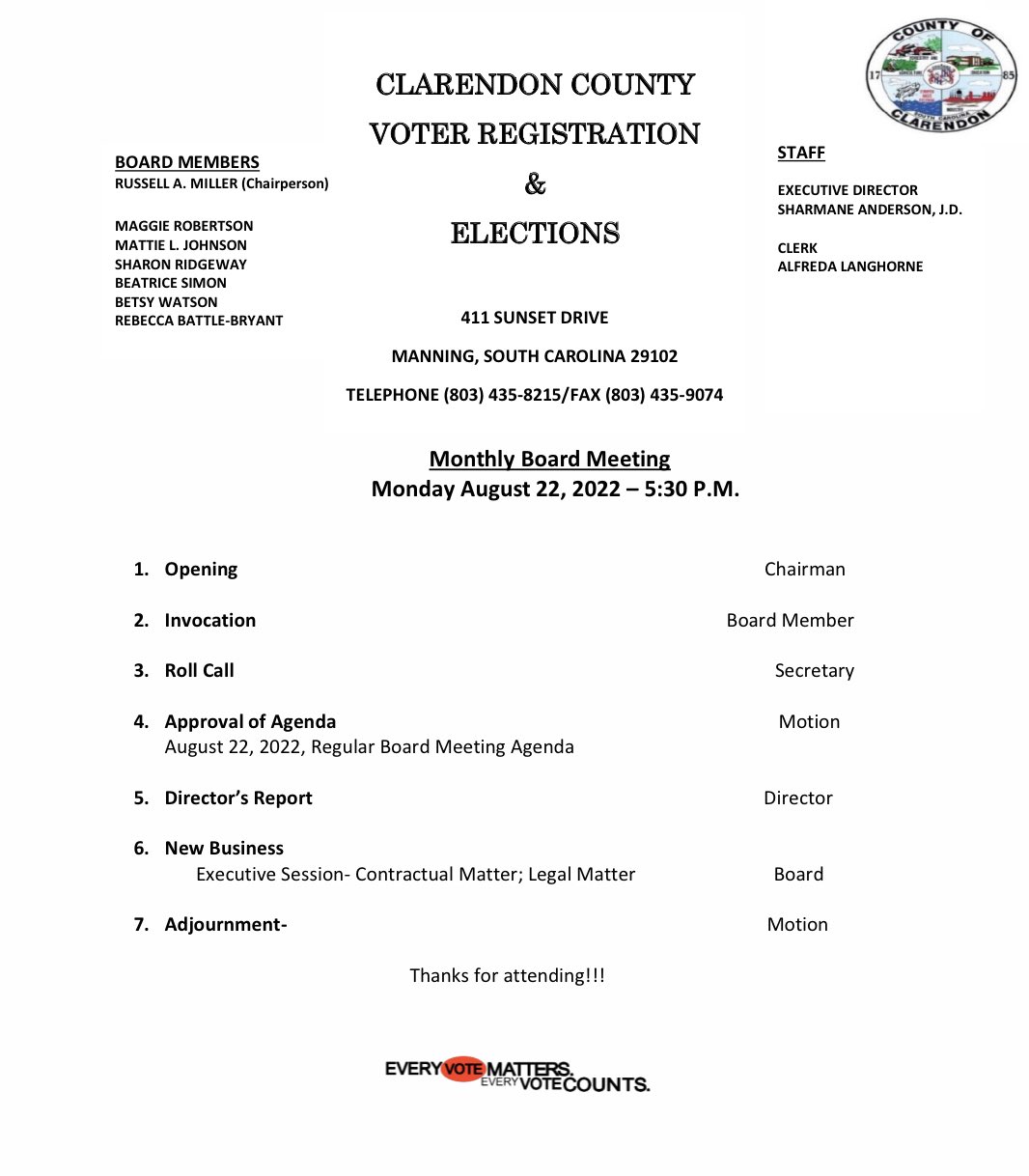 COUNTY OF CLARENDON
17 85
SOUTH CAROLINA

CLARENDON COUNTY
VOTER REGISTRATION
&
ELECTIONS

BOARD MEMBERS
RUSSELL A. MILLER (Chairperson)

MAGGIE ROBERTSON
MATTIE L. JOHNSON
SHARON RIDGEWAY
BEATRICE SIMON
BETSY WATSON
REBECCA BATTLE-BRYANT

STAFF

EXECUTIVE DIRECTOR
SHARMANE ANDERSON, J.D.

CLERK
ALFREDA LANGHORNE

411 SUNSET DRIVE

MANNING, SOUTH CAROLINA 29102

TELEPHONE (803) 435-8215/FAX (803) 435-9074

Monthly Board Meeting
Monday August 22, 2022 – 5:30 P.M.

1. Opening Chairman

2. Invocation Board Member

3. Roll Call Secretary

4. Approval of Agenda Motion
August 22, 2022, Regular Board Meeting Agenda

5. Director's Report Director

6. New Business
Executive Session- Contractual Matter; Legal Matter Board

7. Adjournment- Motion

Thanks for attending!!!

EVERY VOTE MATTERS. EVERY VOTE COUNTS.